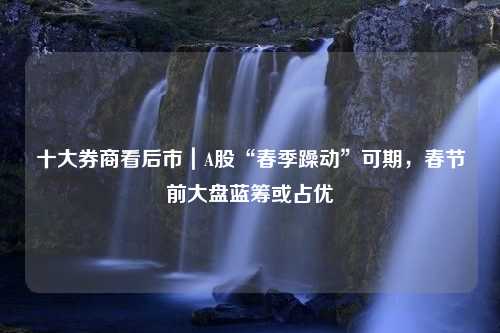 十大券商看后市｜A股“春季躁动”可期，春节前大盘蓝筹或占优